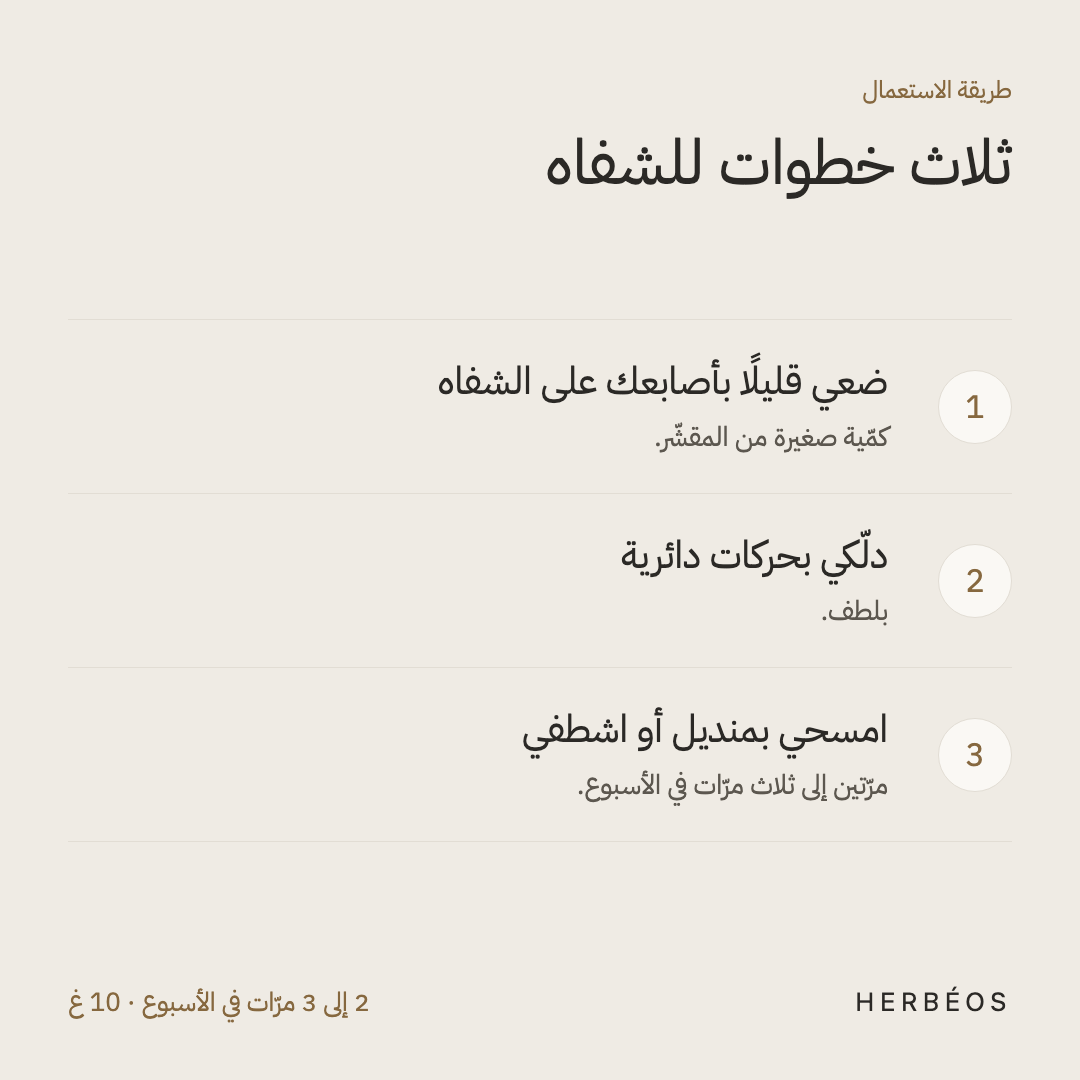 طريقة الاستعمال

ثلاث خطوات للشفاه

1
ضعي قليلًا بأصابعك على الشفاه
كمّية صغيرة من المقشّر.

2
دلّكي بحركات دائرية
بلطف.

3
امسحي بمنديل أو اشطفي
مرّتين إلى ثلاث مرّات في الأسبوع.

HERBÉOS

2 إلى 3 مرّات في الأسبوع · 10 غ